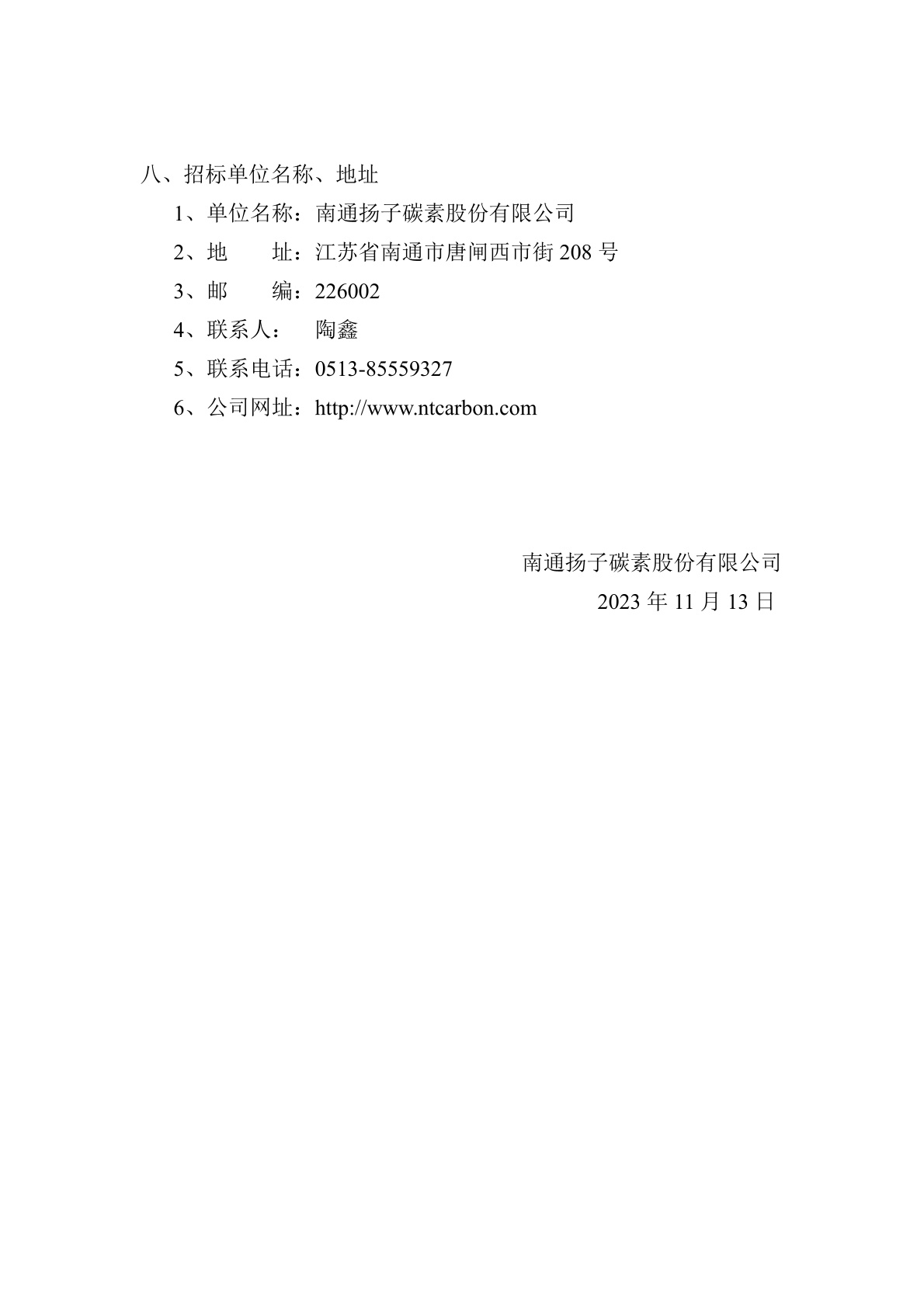 八、招标单位名称、地址

1、单位名称：南通扬子碳素股份有限公司

2、地　　址：江苏省南通市唐闸西市街 208 号

3、邮　　编：226002

4、联系人：　陶鑫

5、联系电话：0513-85559327

6、公司网址：http://www.ntcarbon.com

南通扬子碳素股份有限公司

2023 年 11 月 13 日